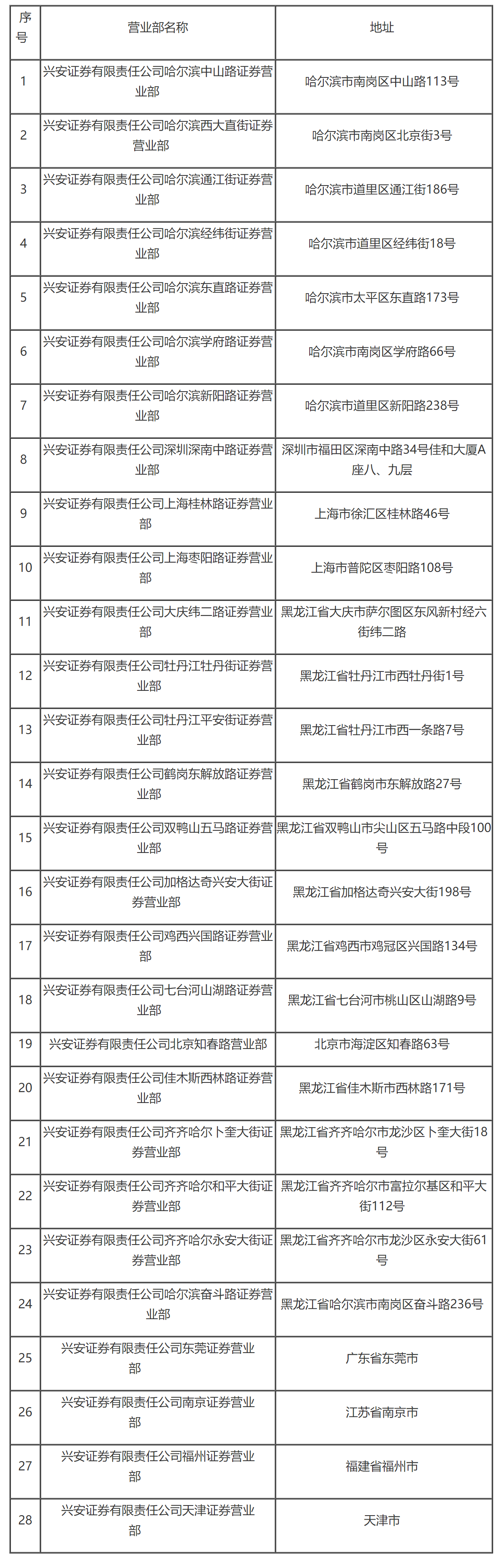 | 序号 | 营业部名称 | 地址 |
|---|---|---|
| 1 | 兴安证券有限责任公司哈尔滨中山路证券营业部 | 哈尔滨市南岗区中山路113号 |
| 2 | 兴安证券有限责任公司哈尔滨西大直街证券营业部 | 哈尔滨市南岗区北京街3号 |
| 3 | 兴安证券有限责任公司哈尔滨通江街证券营业部 | 哈尔滨市道里区通江街186号 |
| 4 | 兴安证券有限责任公司哈尔滨经纬街证券营业部 | 哈尔滨市道里区经纬街18号 |
| 5 | 兴安证券有限责任公司哈尔滨东直路证券营业部 | 哈尔滨市太平区东直路173号 |
| 6 | 兴安证券有限责任公司哈尔滨学府路证券营业部 | 哈尔滨市南岗区学府路66号 |
| 7 | 兴安证券有限责任公司哈尔滨新阳路证券营业部 | 哈尔滨市道里区新阳路238号 |
| 8 | 兴安证券有限责任公司深圳深南中路证券营业部 | 深圳市福田区深南中路34号佳和大厦A座八、九层 |
| 9 | 兴安证券有限责任公司上海桂林路证券营业部 | 上海市徐汇区桂林路46号 |
| 10 | 兴安证券有限责任公司上海枣阳路证券营业部 | 上海市普陀区枣阳路108号 |
| 11 | 兴安证券有限责任公司大庆纬二路证券营业部 | 黑龙江省大庆市萨尔图区东风新村经六街纬二路 |
| 12 | 兴安证券有限责任公司牡丹江牡丹街证券营业部 | 黑龙江省牡丹江市西牡丹街1号 |
| 13 | 兴安证券有限责任公司牡丹江平安街证券营业部 | 黑龙江省牡丹江市西一条路7号 |
| 14 | 兴安证券有限责任公司鹤岗东解放路证券营业部 | 黑龙江省鹤岗市东解放路27号 |
| 15 | 兴安证券有限责任公司双鸭山五马路证券营业部 | 黑龙江省双鸭山市尖山区五马路中段100号 |
| 16 | 兴安证券有限责任公司加格达奇兴安大街证券营业部 | 黑龙江省加格达奇兴安大街198号 |
| 17 | 兴安证券有限责任公司鸡西兴国路证券营业部 | 黑龙江省鸡西市鸡冠区兴国路134号 |
| 18 | 兴安证券有限责任公司七台河山湖路证券营业部 | 黑龙江省七台河市桃山区山湖路9号 |
| 19 | 兴安证券有限责任公司北京知春路营业部 | 北京市海淀区知春路63号 |
| 20 | 兴安证券有限责任公司佳木斯西林路证券营业部 | 黑龙江省佳木斯市西林路171号 |
| 21 | 兴安证券有限责任公司齐齐哈尔卜奎大街证券营业部 | 黑龙江省齐齐哈尔市龙沙区卜奎大街18号 |
| 22 | 兴安证券有限责任公司齐齐哈尔和平大街证券营业部 | 黑龙江省齐齐哈尔市富拉尔基区和平大街112号 |
| 23 | 兴安证券有限责任公司齐齐哈尔永安大街证券营业部 | 黑龙江省齐齐哈尔市龙沙区永安大街61号 |
| 24 | 兴安证券有限责任公司哈尔滨奋斗路证券营业部 | 黑龙江省哈尔滨市南岗区奋斗路236号 |
| 25 | 兴安证券有限责任公司东莞证券营业部 | 广东省东莞市 |
| 26 | 兴安证券有限责任公司南京证券营业部 | 江苏省南京市 |
| 27 | 兴安证券有限责任公司福州证券营业部 | 福建省福州市 |
| 28 | 兴安证券有限责任公司天津证券营业部 | 天津市 |